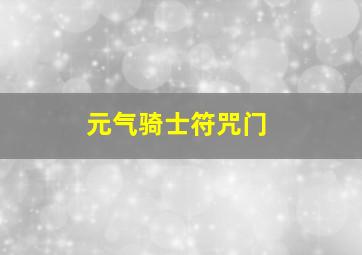 元气骑士符咒门